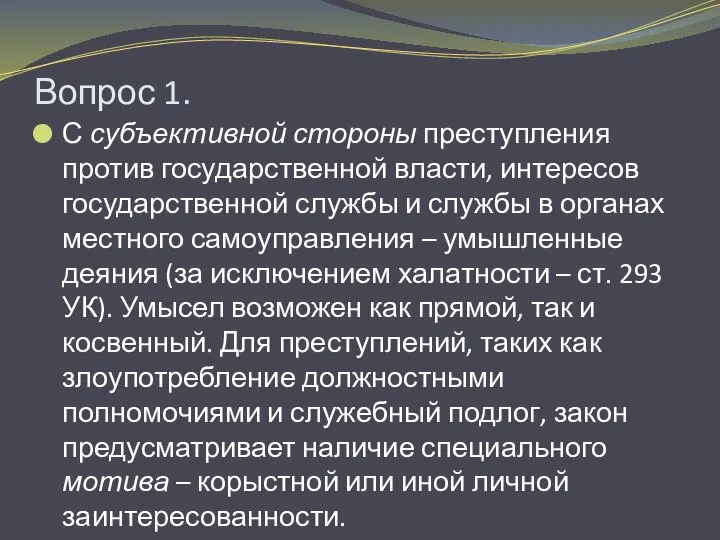 Вопрос 1.

С субъективной стороны преступления против государственной власти, интересов государственной службы и службы в органах местного самоуправления – умышленные деяния (за исключением халатности – ст. 293 УК). Умысел возможен как прямой, так и косвенный. Для преступлений, таких как злоупотребление должностными полномочиями и служебный подлог, закон предусматривает наличие специального мотива – корыстной или иной личной заинтересованности.